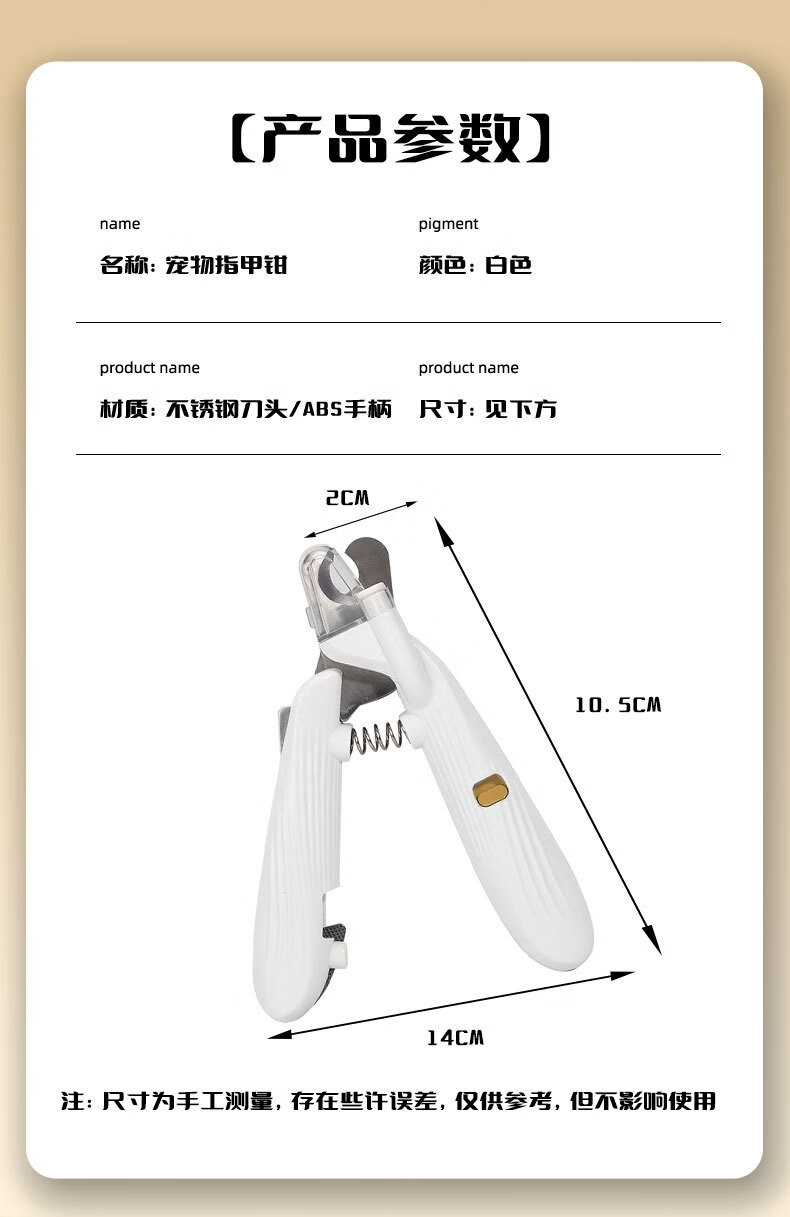 【产品参数】

name

名称：宠物指甲钳

pigment

颜色：白色

product name

材质：不锈钢刀头/ABS手柄

product name

尺寸：见下方

2CM

10.5CM

14CM

注：尺寸为手工测量，存在些许误差，仅供参考，但不影响使用